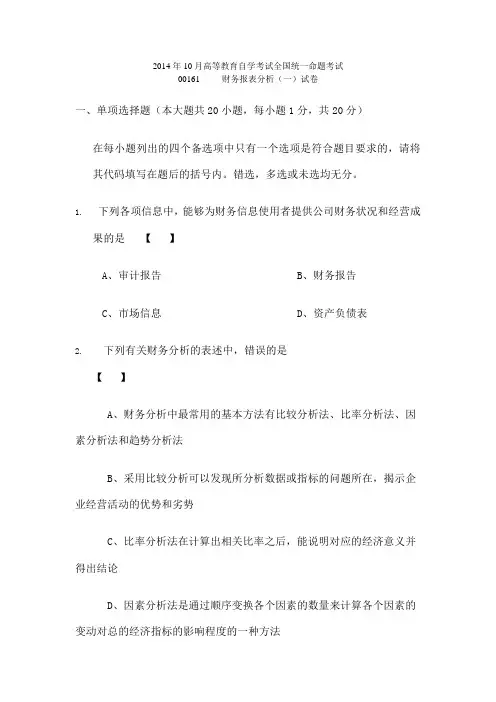 2014年10月高等教育自学考试全国统一命题考试
00161　　财务报表分析（一）试卷

一、单项选择题（本大题共20小题，每小题1分，共20分）

在每小题列出的四个备选项中只有一个选项是符合题目要求的，请将其代码填写在题后的括号内。错选，多选或未选均无分。

1.　下列各项信息中，能够为财务信息使用者提供公司财务状况和经营成果的是　【　　】

A、审计报告　　　　　　　　B、财务报告

C、市场信息　　　　　　　　D、资产负债表

2.　下列有关财务分析的表述中，错误的是

【　　】

A、财务分析中最常用的基本方法有比较分析法、比率分析法、因素分析法和趋势分析法

B、采用比较分析可以发现所分析数据或指标的问题所在，揭示企业经营活动的优势和劣势

C、比率分析法在计算出相关比率之后，能说明对应的经济意义并得出结论

D、因素分析法是通过顺序变换各个因素的数量来计算各个因素的变动对总的经济指标的影响程度的一种方法